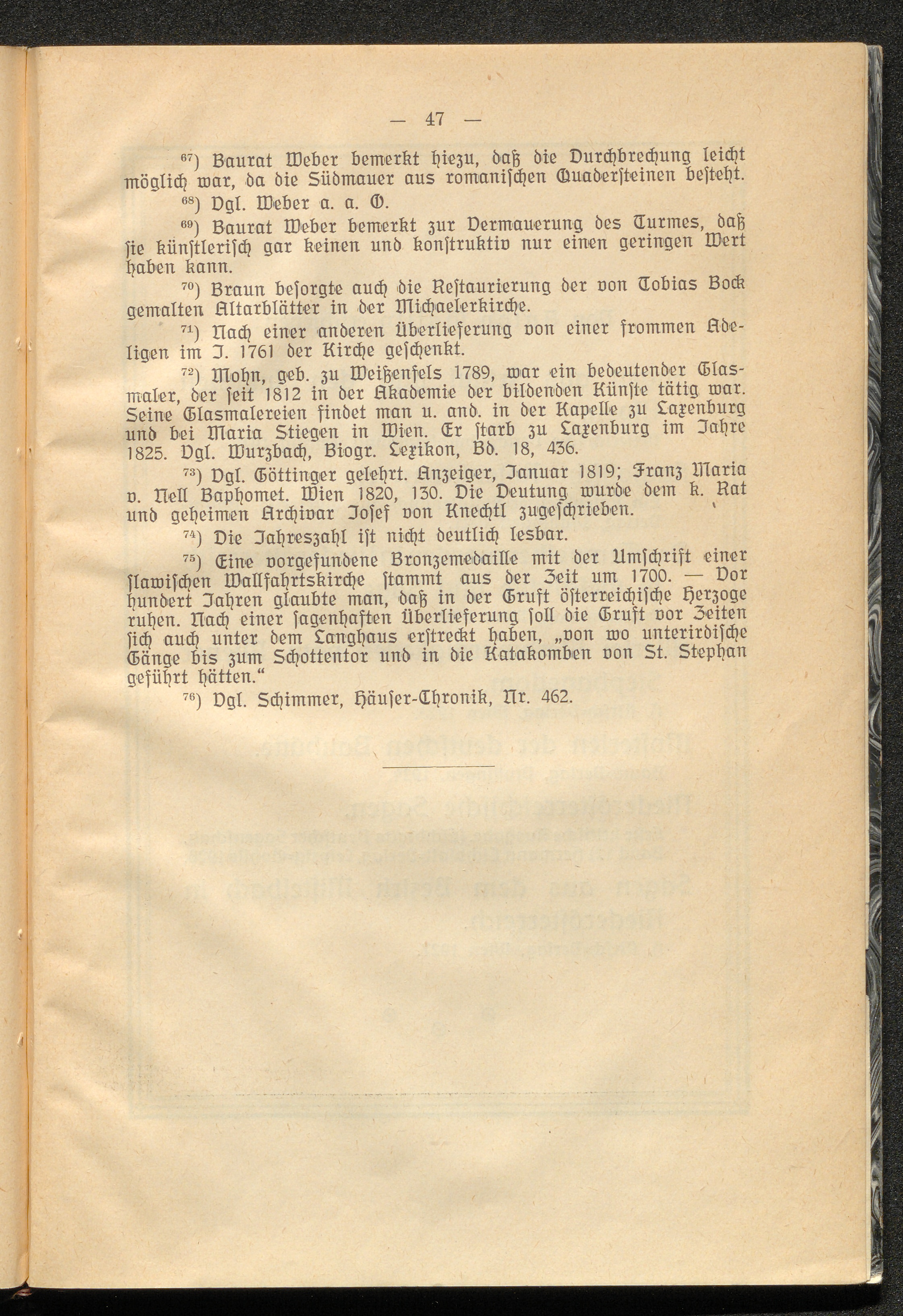 — 47 —

$^{67}$) Baurat Weber bemerkt hiezu, daß die Durchbrechung leicht möglich war, da die Südmauer aus romanischen Quadersteinen besteht.

$^{68}$) Vgl. Weber a. a. O.

$^{69}$) Baurat Weber bemerkt zur Vermauerung des Turmes, daß sie künstlerisch gar keinen und konstruktiv nur einen geringen Wert haben kann.

$^{70}$) Braun besorgte auch die Restaurierung der von Tobias Bock gemalten Altarblätter in der Michaelerkirche.

$^{71}$) Nach einer anderen Überlieferung von einer frommen Adeligen im J. 1761 der Kirche geschenkt.

$^{72}$) Mohn, geb. zu Weißenfels 1789, war ein bedeutender Glasmaler, der seit 1812 in der Akademie der bildenden Künste tätig war. Seine Glasmalereien findet man u. and. in der Kapelle zu Laxenburg und bei Maria Stiegen in Wien. Er starb zu Laxenburg im Jahre 1825. Vgl. Wurzbach, Biogr. Lexikon, Bd. 18, 436.

$^{73}$) Vgl. Göttinger gelehrt. Anzeiger, Januar 1819; Franz Maria v. Nell Baphomet. Wien 1820, 130. Die Deutung wurde dem k. Rat und geheimen Archivar Josef von Knechtl zugeschrieben.

$^{74}$) Die Jahreszahl ist nicht deutlich lesbar.

$^{75}$) Eine vorgefundene Bronzemedaille mit der Umschrift einer slawischen Wallfahrtskirche stammt aus der Zeit um 1700. — Vor hundert Jahren glaubte man, daß in der Gruft österreichische Herzoge ruhen. Nach einer sagenhaften Überlieferung soll die Gruft vor Zeiten sich auch unter dem Langhaus erstreckt haben, „von wo unterirdische Gänge bis zum Schottentor und in die Katakomben von St. Stephan geführt hätten.“

$^{76}$) Vgl. Schimmer, Häuser-Chronik, Nr. 462.